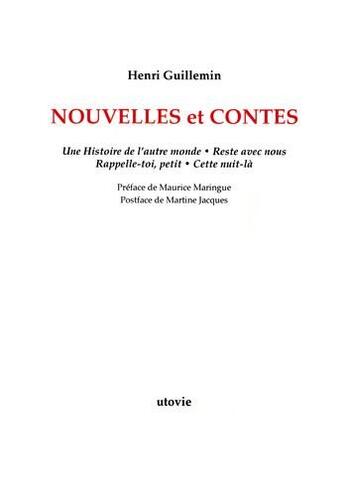 Henri Guillemin

NOUVELLES et CONTES

Une Histoire de l'autre monde • Reste avec nous
Rappelle-toi, petit • Cette nuit-là

Préface de Maurice Maringue
Postface de Martine Jacques

utovie